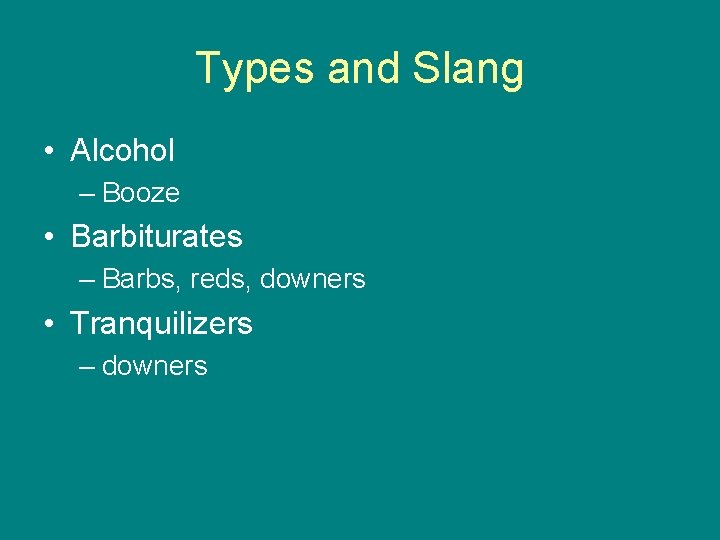 Types and Slang

• Alcohol
– Booze
• Barbiturates
– Barbs, reds, downers
• Tranquilizers
– downers